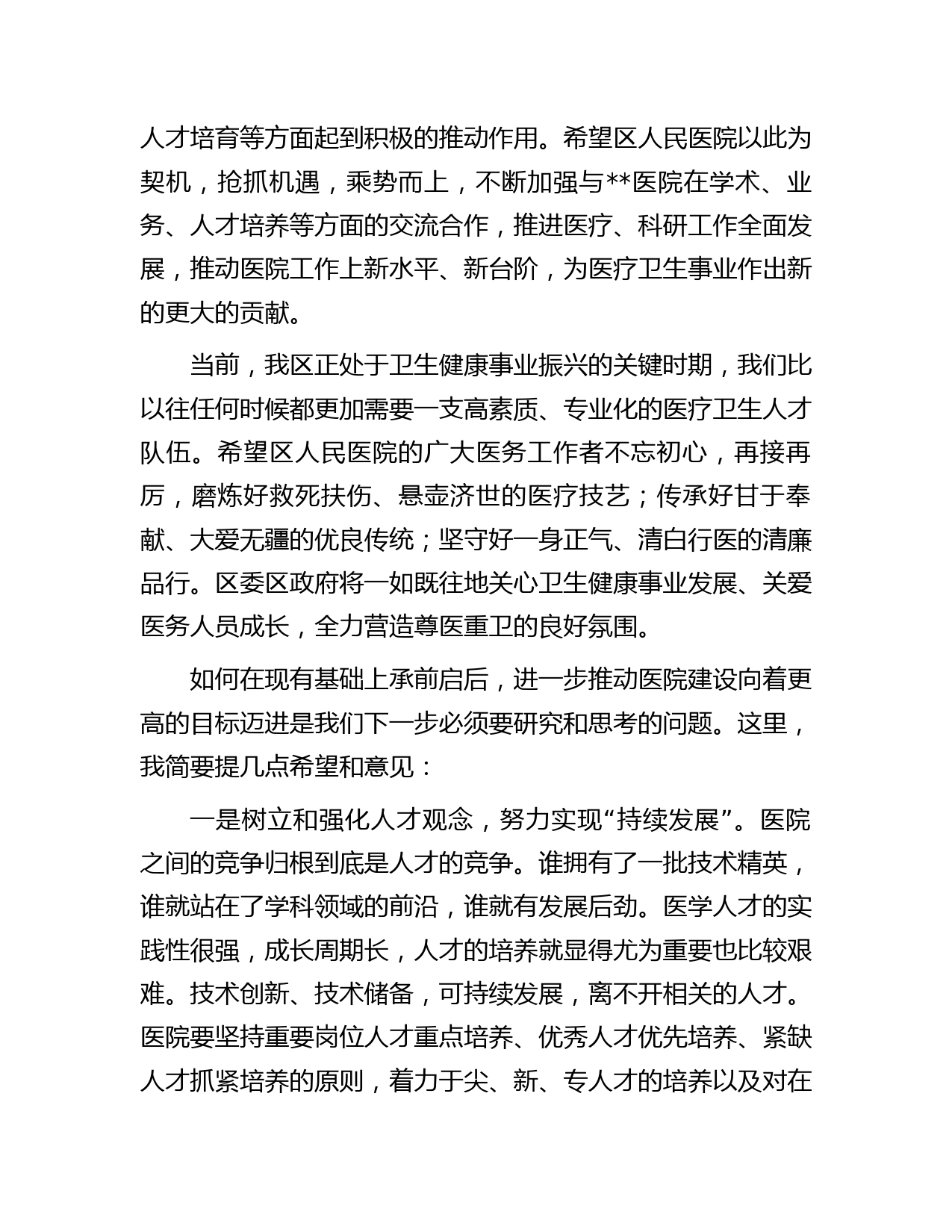 人才培育等方面起到积极的推动作用。希望区人民医院以此为契机，抢抓机遇，乘势而上，不断加强与**医院在学术、业务、人才培养等方面的交流合作，推进医疗、科研工作全面发展，推动医院工作上新水平、新台阶，为医疗卫生事业作出新的更大的贡献。

当前，我区正处于卫生健康事业振兴的关键时期，我们比以往任何时候都更加需要一支高素质、专业化的医疗卫生人才队伍。希望区人民医院的广大医务工作者不忘初心，再接再厉，磨炼好救死扶伤、悬壶济世的医疗技艺；传承好甘于奉献、大爱无疆的优良传统；坚守好一身正气、清白行医的清廉品行。区委区政府将一如既往地关心卫生健康事业发展、关爱医务人员成长，全力营造尊医重卫的良好氛围。

如何在现有基础上承前启后，进一步推动医院建设向着更高的目标迈进是我们下一步必须要研究和思考的问题。这里，我简要提几点希望和意见：

一是树立和强化人才观念，努力实现“持续发展”。医院之间的竞争归根到底是人才的竞争。谁拥有了一批技术精英，谁就站在了学科领域的前沿，谁就有发展后劲。医学人才的实践性很强，成长周期长，人才的培养就显得尤为重要也比较艰难。技术创新、技术储备，可持续发展，离不开相关的人才。医院要坚持重要岗位人才重点培养、优秀人才优先培养、紧缺人才抓紧培养的原则，着力于尖、新、专人才的培养以及对在